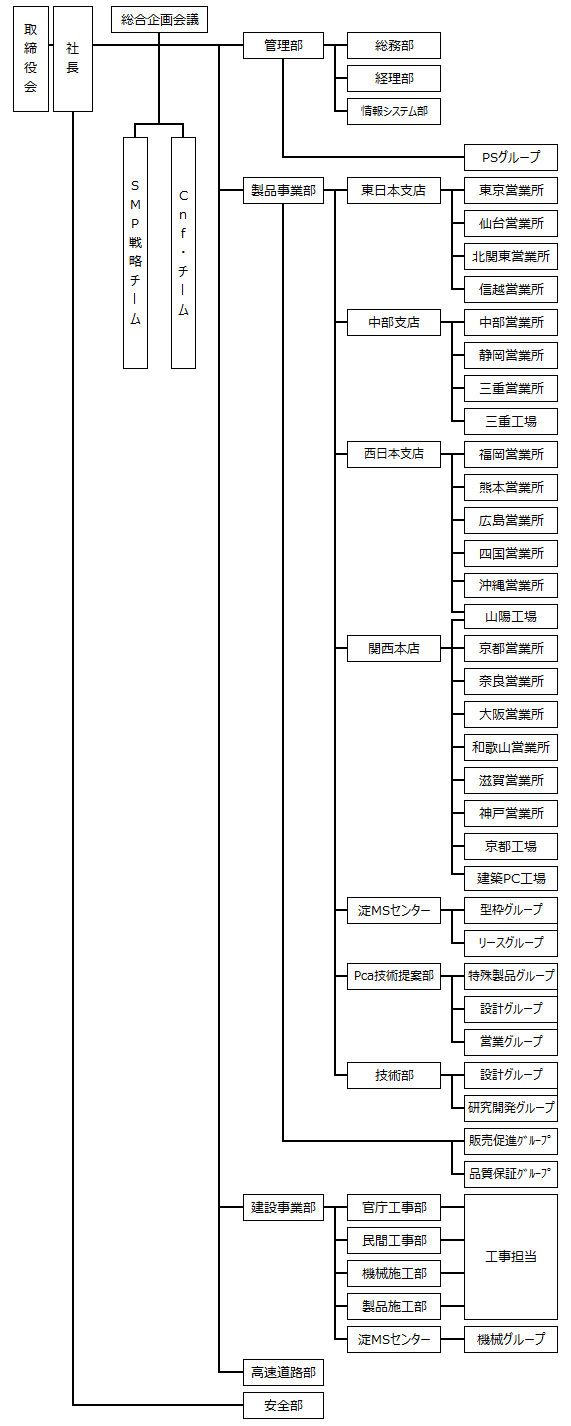 取締役会

社長

総合企画会議

SMP戦略チーム

Cnf・チーム

管理部
総務部
経理部
情報システム部
PSグループ

製品事業部
東日本支店
東京営業所
仙台営業所
北関東営業所
信越営業所
中部支店
中部営業所
静岡営業所
三重営業所
三重工場
西日本支店
福岡営業所
熊本営業所
広島営業所
四国営業所
沖縄営業所
山陽工場
関西本店
京都営業所
奈良営業所
大阪営業所
和歌山営業所
滋賀営業所
神戸営業所
京都工場
建築PC工場
淀MSセンター
型枠グループ
リースグループ
Pca技術提案部
特殊製品グループ
設計グループ
営業グループ
技術部
設計グループ
研究開発グループ
販売促進グループ
品質保証グループ

建設事業部
官庁工事部
民間工事部
機械施工部
製品施工部
工事担当
淀MSセンター
機械グループ

高速道路部

安全部